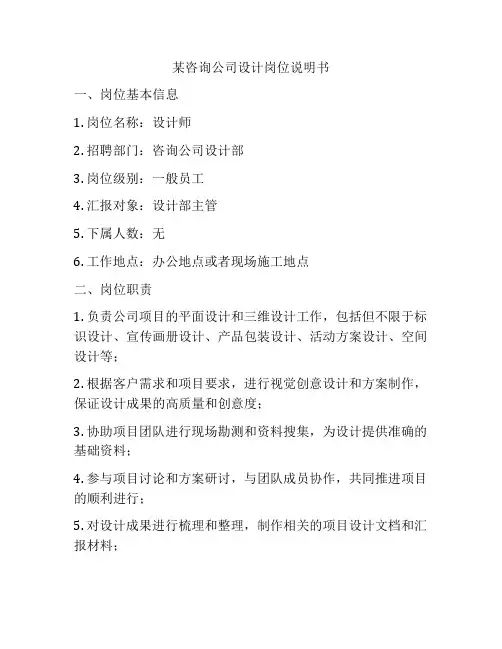 某咨询公司设计岗位说明书

一、岗位基本信息

1. 岗位名称：设计师

2. 招聘部门：咨询公司设计部

3. 岗位级别：一般员工

4. 汇报对象：设计部主管

5. 下属人数：无

6. 工作地点：办公地点或者现场施工地点

二、岗位职责

1. 负责公司项目的平面设计和三维设计工作，包括但不限于标识设计、宣传画册设计、产品包装设计、活动方案设计、空间设计等；

2. 根据客户需求和项目要求，进行视觉创意设计和方案制作，保证设计成果的高质量和创意度；

3. 协助项目团队进行现场勘测和资料搜集，为设计提供准确的基础资料；

4. 参与项目讨论和方案研讨，与团队成员协作，共同推进项目的顺利进行；

5. 对设计成果进行梳理和整理，制作相关的项目设计文档和汇报材料；